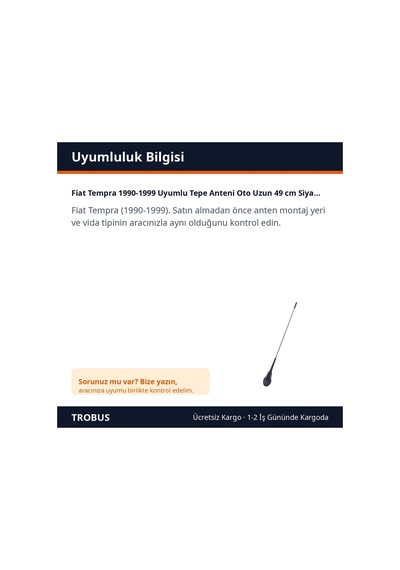 Uyumluluk Bilgisi

Fiat Tempra 1990-1999 Uyumlu Tepe Anteni Oto Uzun 49 cm Siya...

Fiat Tempra (1990-1999). Satın almadan önce anten montaj yeri ve vida tipinin aracınızla aynı olduğunu kontrol edin.

Sorunuz mu var? Bize yazın,
aracınıza uyumu birlikte kontrol edelim.

TROBUS

Ücretsiz Kargo · 1-2 İş Gününde Kargoda